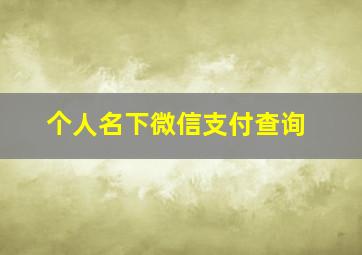 个人名下微信支付查询